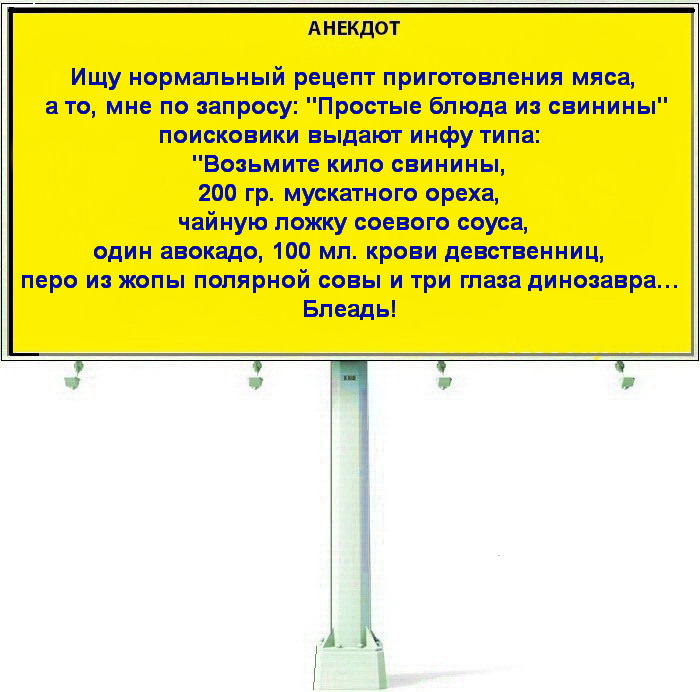 АНЕКДОТ

Ищу нормальный рецепт приготовления мяса, а то, мне по запросу: "Простые блюда из свинины" поисковики выдают инфу типа: "Возьмите кило свинины, 200 гр. мускатного ореха, чайную ложку соевого соуса, один авокадо, 100 мл. крови девственниц, перо из жопы полярной совы и три глаза динозавра... Блеадь!